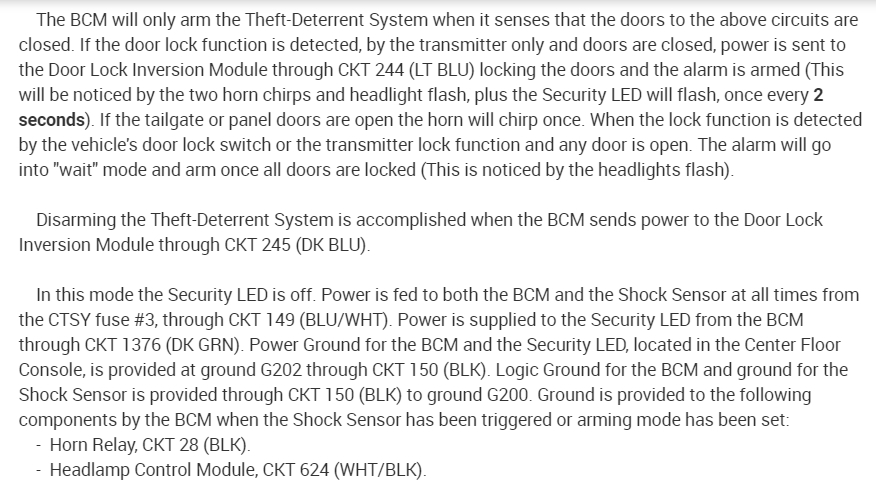 The BCM will only arm the Theft-Deterrent System when it senses that the doors to the above circuits are closed. If the door lock function is detected, by the transmitter only and doors are closed, power is sent to the Door Lock Inversion Module through CKT 244 (LT BLU) locking the doors and the alarm is armed (This will be noticed by the two horn chirps and headlight flash, plus the Security LED will flash, once every 2 seconds). If the tailgate or panel doors are open the horn will chirp once. When the lock function is detected by the vehicle's door lock switch or the transmitter lock function and any door is open. The alarm will go into "wait" mode and arm once all doors are locked (This is noticed by the headlights flash).

Disarming the Theft-Deterrent System is accomplished when the BCM sends power to the Door Lock Inversion Module through CKT 245 (DK BLU).

In this mode the Security LED is off. Power is fed to both the BCM and the Shock Sensor at all times from the CTSY fuse #3, through CKT 149 (BLU/WHT). Power is supplied to the Security LED from the BCM through CKT 1376 (DK GRN). Power Ground for the BCM and the Security LED, located in the Center Floor Console, is provided at ground G202 through CKT 150 (BLK). Logic Ground for the BCM and ground for the Shock Sensor is provided through CKT 150 (BLK) to ground G200. Ground is provided to the following components by the BCM when the Shock Sensor has been triggered or arming mode has been set:
- Horn Relay, CKT 28 (BLK).
- Headlamp Control Module, CKT 624 (WHT/BLK).